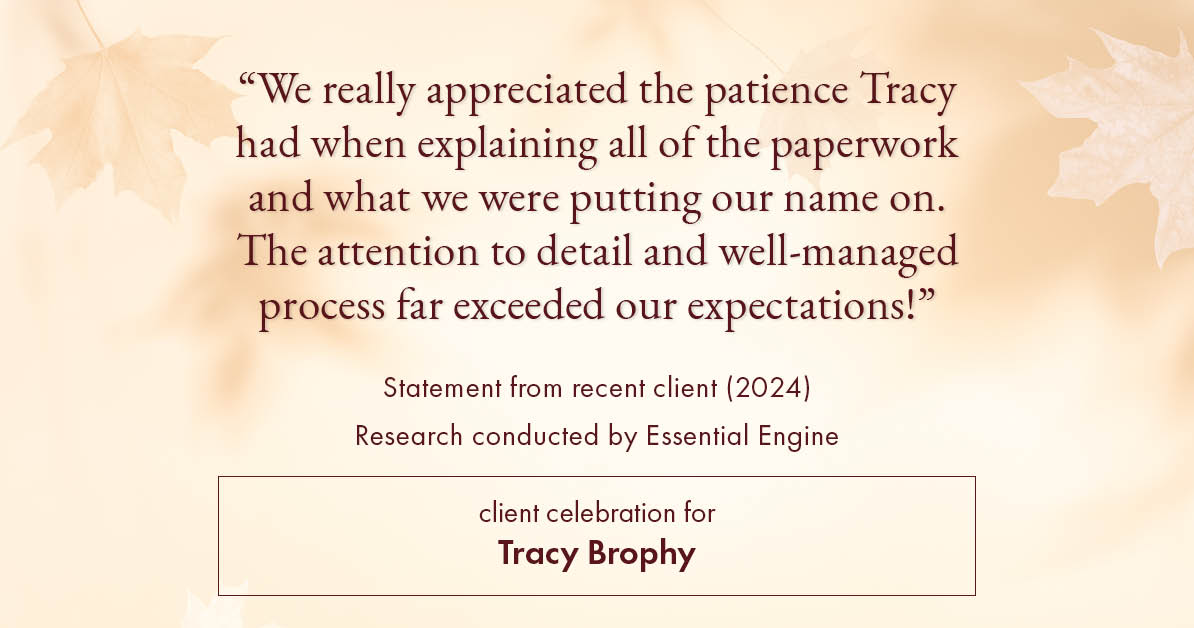 “We really appreciated the patience Tracy had when explaining all of the paperwork and what we were putting our name on. The attention to detail and well-managed process far exceeded our expectations!”

Statement from recent client (2024)

Research conducted by Essential Engine

client celebration for

Tracy Brophy